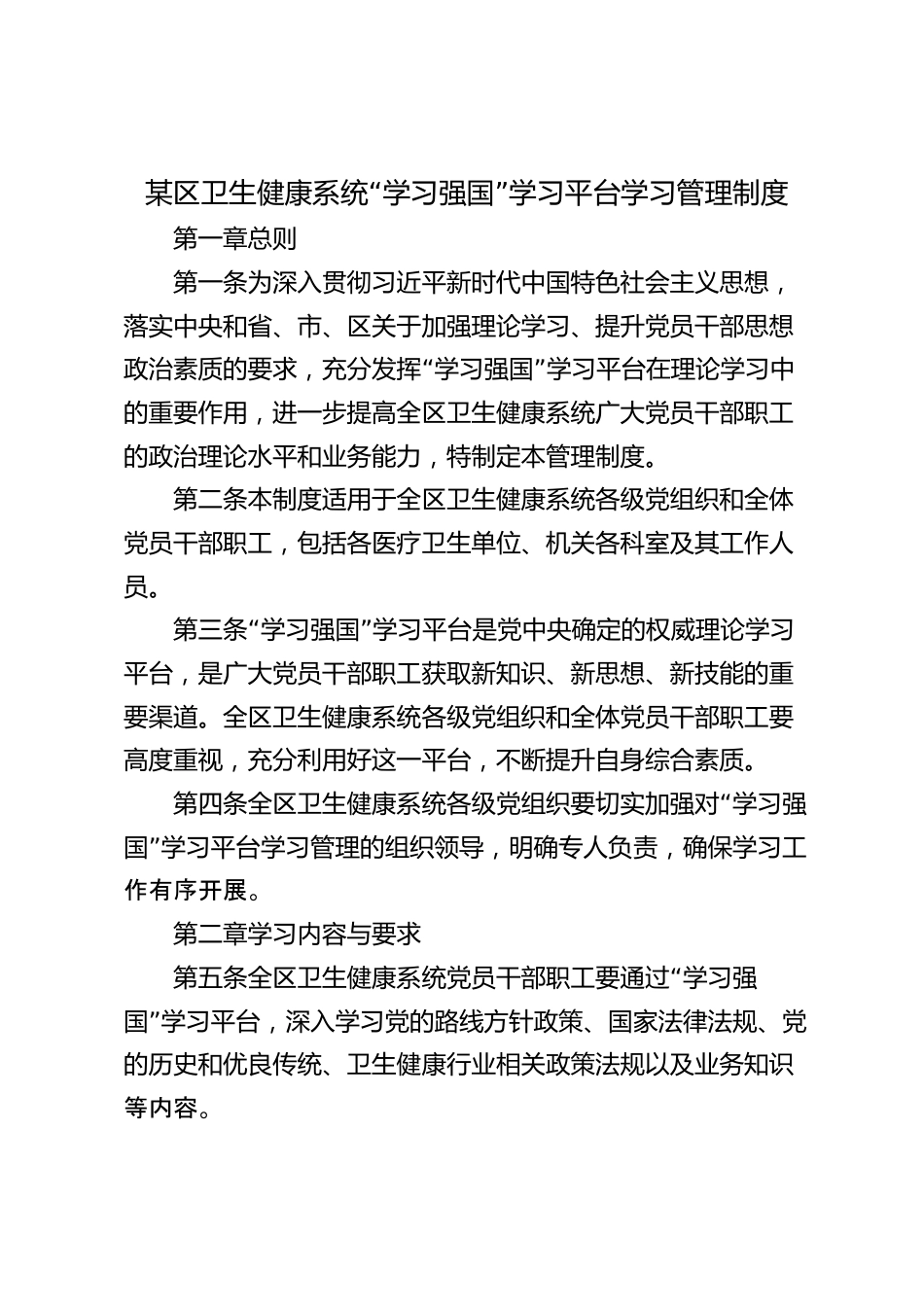 某区卫生健康系统“学习强国”学习平台学习管理制度

第一章总则

第一条为深入贯彻习近平新时代中国特色社会主义思想，落实中央和省、市、区关于加强理论学习、提升党员干部思想政治素质的要求，充分发挥“学习强国”学习平台在理论学习中的重要作用，进一步提高全区卫生健康系统广大党员干部职工的政治理论水平和业务能力，特制定本管理制度。

第二条本制度适用于全区卫生健康系统各级党组织和全体党员干部职工，包括各医疗卫生单位、机关各科室及其工作人员。

第三条“学习强国”学习平台是党中央确定的权威理论学习平台，是广大党员干部职工获取新知识、新思想、新技能的重要渠道。全区卫生健康系统各级党组织和全体党员干部职工要高度重视，充分利用好这一平台，不断提升自身综合素质。

第四条全区卫生健康系统各级党组织要切实加强对“学习强国”学习平台学习管理的组织领导，明确专人负责，确保学习工作有序开展。

第二章学习内容与要求

第五条全区卫生健康系统党员干部职工要通过“学习强国”学习平台，深入学习党的路线方针政策、国家法律法规、党的历史和优良传统、卫生健康行业相关政策法规以及业务知识等内容。